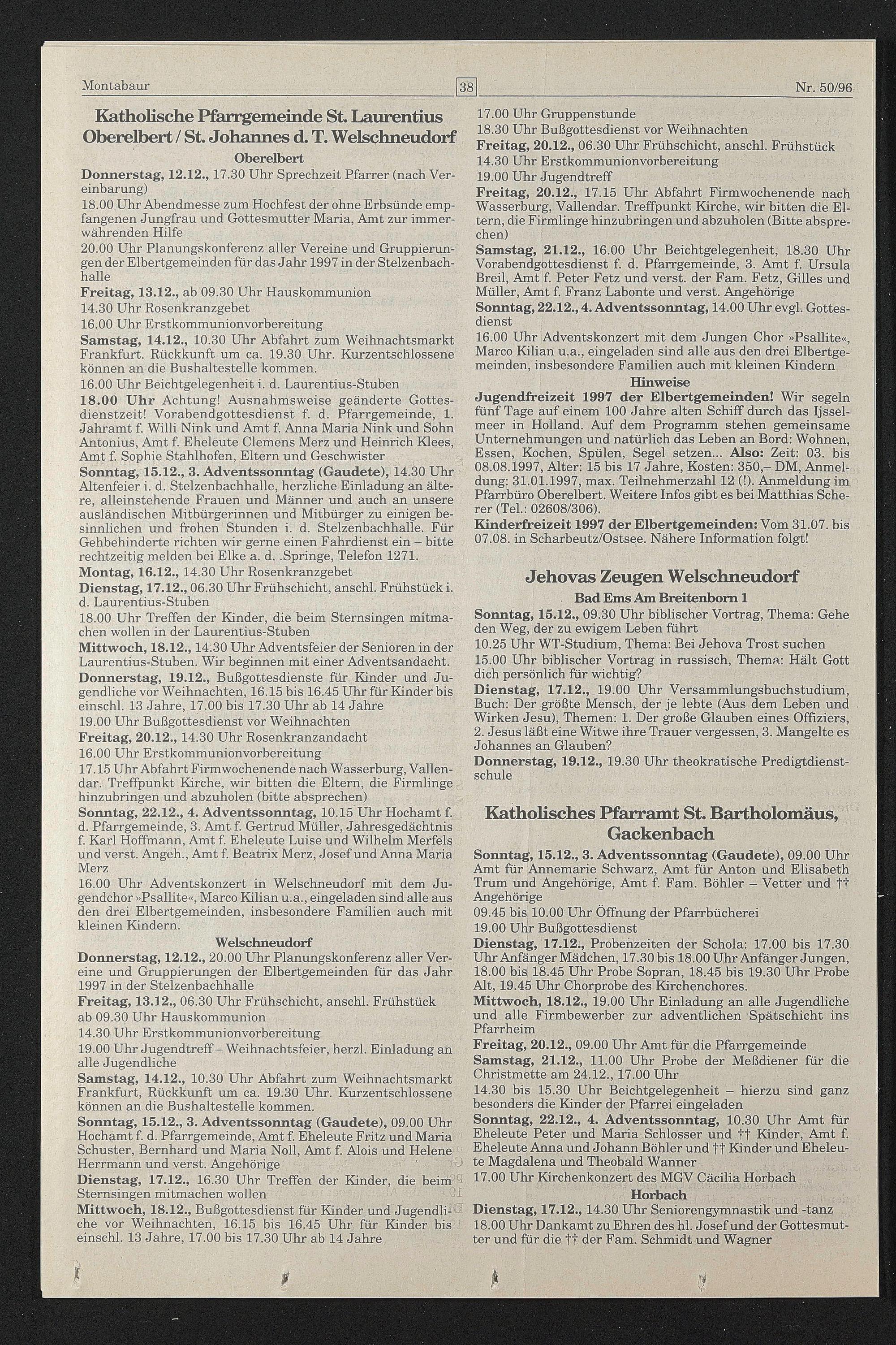 Montabaur 38 Nr. 50/96

Katholische Pfarrgemeinde St. Laurentius Oberelbert / St. Johannes d. T. Welschneudorf

Oberelbert

Donnerstag, 12.12., 17.30 Uhr Sprechzeit Pfarrer (nach Vereinbarung)

18.00 Uhr Abendmesse zum Hochfest der ohne Erbsünde empfangenen Jungfrau und Gottesmutter Maria, Amt zur immerwährenden Hilfe

20.00 Uhr Planungskonferenz aller Vereine und Gruppierungen der Elbertgemeinden für das Jahr 1997 in der Stelzenbachhalle

Freitag, 13.12., ab 09.30 Uhr Hauskommunion

14.30 Uhr Rosenkranzgebet

16.00 Uhr Erstkommunionvorbereitung

Samstag, 14.12., 10.30 Uhr Abfahrt zum Weihnachtsmarkt Frankfurt. Rückkunft um ca. 19.30 Uhr. Kurzentschlossene können an die Bushaltestelle kommen.

16.00 Uhr Beichtgelegenheit i. d. Laurentius-Stuben

18.00 Uhr Achtung! Ausnahmsweise geänderte Gottesdienstzeit! Vorabendgottesdienst f. d. Pfarrgemeinde, 1. Jahramt f. Willi Nink und Amt f. Anna Maria Nink und Sohn Antonius, Amt f. Eheleute Clemens Merz und Heinrich Klees, Amt f. Sophie Stahlhofen, Eltern und Geschwister

Sonntag, 15.12., 3. Adventssonntag (Gaudete), 14.30 Uhr Altenfeier i. d. Stelzenbachhalle, herzliche Einladung an ältere, alleinstehende Frauen und Männer und auch an unsere ausländischen Mitbürgerinnen und Mitbürger zu einigen besinnlichen und frohen Stunden i. d. Stelzenbachhalle. Für Gehbehinderte richten wir gerne einen Fahrdienst ein – bitte rechtzeitig melden bei Elke a. d. .Springe, Telefon 1271.

Montag, 16.12., 14.30 Uhr Rosenkranzgebet

Dienstag, 17.12., 06.30 Uhr Frühschicht, anschl. Frühstück i. d. Laurentius-Stuben

18.00 Uhr Treffen der Kinder, die beim Sternsingen mitmachen wollen in der Laurentius-Stuben

Mittwoch, 18.12., 14.30 Uhr Adventsfeier der Senioren in der Laurentius-Stuben. Wir beginnen mit einer Adventsandacht.

Donnerstag, 19.12., Bußgottesdienste für Kinder und Jugendliche vor Weihnachten, 16.15 bis 16.45 Uhr für Kinder bis einschl. 13 Jahre, 17.00 bis 17.30 Uhr ab 14 Jahre

19.00 Uhr Bußgottesdienst vor Weihnachten

Freitag, 20.12., 14.30 Uhr Rosenkranzandacht

16.00 Uhr Erstkommunionvorbereitung

17.15 Uhr Abfahrt Firmwochenende nach Wasserburg, Vallendar. Treffpunkt Kirche, wir bitten die Eltern, die Firmlinge hinzubringen und abzuholen (bitte absprechen)

Sonntag, 22.12., 4. Adventssonntag, 10.15 Uhr Hochamt f. d. Pfarrgemeinde, 3. Amt f. Gertrud Müller, Jahresgedächtnis f. Karl Hoffmann, Amt f. Eheleute Luise und Wilhelm Merfels und verst. Angeh., Amt f. Beatrix Merz, Josef und Anna Maria Merz

16.00 Uhr Adventskonzert in Welschneudorf mit dem Jugendchor »Psallite«, Marco Kilian u.a., eingeladen sind alle aus den drei Elbertgemeinden, insbesondere Familien auch mit kleinen Kindern.

Welschneudorf

Donnerstag, 12.12., 20.00 Uhr Planungskonferenz aller Vereine und Gruppierungen der Elbertgemeinden für das Jahr 1997 in der Stelzenbachhalle

Freitag, 13.12., 06.30 Uhr Frühschicht, anschl. Frühstück

ab 09.30 Uhr Hauskommunion

14.30 Uhr Erstkommunionvorbereitung

19.00 Uhr Jugendtreff – Weihnachtsfeier, herzl. Einladung an alle Jugendliche

Samstag, 14.12., 10.30 Uhr Abfahrt zum Weihnachtsmarkt Frankfurt, Rückkunft um ca. 19.30 Uhr. Kurzentschlossene können an die Bushaltestelle kommen.

Sonntag, 15.12., 3. Adventssonntag (Gaudete), 09.00 Uhr Hochamt f. d. Pfarrgemeinde, Amt f. Eheleute Fritz und Maria Schuster, Bernhard und Maria Noll, Amt f. Alois und Helene Herrmann und verst. Angehörige

Dienstag, 17.12., 16.30 Uhr Treffen der Kinder, die beim Sternsingen mitmachen wollen

Mittwoch, 18.12., Bußgottesdienst für Kinder und Jugendliche vor Weihnachten, 16.15 bis 16.45 Uhr für Kinder bis einschl. 13 Jahre, 17.00 bis 17.30 Uhr ab 14 Jahre

17.00 Uhr Gruppenstunde

18.30 Uhr Bußgottesdienst vor Weihnachten

Freitag, 20.12., 06.30 Uhr Frühschicht, anschl. Frühstück

14.30 Uhr Erstkommunionvorbereitung

19.00 Uhr Jugendtreff

Freitag, 20.12., 17.15 Uhr Abfahrt Firmwochenende nach Wasserburg, Vallendar. Treffpunkt Kirche, wir bitten die Eltern, die Firmlinge hinzubringen und abzuholen (Bitte absprechen)

Samstag, 21.12., 16.00 Uhr Beichtgelegenheit, 18.30 Uhr Vorabendgottesdienst f. d. Pfarrgemeinde, 3. Amt f. Ursula Breil, Amt f. Peter Fetz und verst. der Fam. Fetz, Gilles und Müller, Amt f. Franz Labonte und verst. Angehörige

Sonntag, 22.12., 4. Adventssonntag, 14.00 Uhr evgl. Gottesdienst

16.00 Uhr Adventskonzert mit dem Jungen Chor »Psallite«, Marco Kilian u.a., eingeladen sind alle aus den drei Elbertgemeinden, insbesondere Familien auch mit kleinen Kindern

Hinweise

Jugendfreizeit 1997 der Elbertgemeinden! Wir segeln fünf Tage auf einem 100 Jahre alten Schiff durch das Ijsselmeer in Holland. Auf dem Programm stehen gemeinsame Unternehmungen und natürlich das Leben an Bord: Wohnen, Essen, Kochen, Spülen, Segel setzen... Also: Zeit: 03. bis 08.08.1997, Alter: 15 bis 17 Jahre, Kosten: 350,– DM, Anmeldung: 31.01.1997, max. Teilnehmerzahl 12 (!). Anmeldung im Pfarrbüro Oberelbert. Weitere Infos gibt es bei Matthias Scherer (Tel.: 02608/306).

Kinderfreizeit 1997 der Elbertgemeinden: Vom 31.07. bis 07.08. in Scharbeutz/Ostsee. Nähere Information folgt!

Jehovas Zeugen Welschneudorf

Bad Ems Am Breitenborn 1

Sonntag, 15.12., 09.30 Uhr biblischer Vortrag, Thema: Gehe den Weg, der zu ewigem Leben führt

10.25 Uhr WT-Studium, Thema: Bei Jehova Trost suchen

15.00 Uhr biblischer Vortrag in russisch, Thema: Hält Gott dich persönlich für wichtig?

Dienstag, 17.12., 19.00 Uhr Versammlungsbuchstudium, Buch: Der größte Mensch, der je lebte (Aus dem Leben und Wirken Jesu), Themen: 1. Der große Glauben eines Offiziers, 2. Jesus läßt eine Witwe ihre Trauer vergessen, 3. Mangelte es Johannes an Glauben?

Donnerstag, 19.12., 19.30 Uhr theokratische Predigtdienstschule

Katholisches Pfarramt St. Bartholomäus, Gackenbach

Sonntag, 15.12., 3. Adventssonntag (Gaudete), 09.00 Uhr Amt für Annemarie Schwarz, Amt für Anton und Elisabeth Trum und Angehörige, Amt f. Fam. Böhler – Vetter und †† Angehörige

09.45 bis 10.00 Uhr Öffnung der Pfarrbücherei

19.00 Uhr Bußgottesdienst

Dienstag, 17.12., Probenzeiten der Schola: 17.00 bis 17.30 Uhr Anfänger Mädchen, 17.30 bis 18.00 Uhr Anfänger Jungen, 18.00 bis 18.45 Uhr Probe Sopran, 18.45 bis 19.30 Uhr Probe Alt, 19.45 Uhr Chorprobe des Kirchenchores.

Mittwoch, 18.12., 19.00 Uhr Einladung an alle Jugendliche und alle Firmbewerber zur adventlichen Spätschicht ins Pfarrheim

Freitag, 20.12., 09.00 Uhr Amt für die Pfarrgemeinde

Samstag, 21.12., 11.00 Uhr Probe der Meßdiener für die Christmette am 24.12., 17.00 Uhr

14.30 bis 15.30 Uhr Beichtgelegenheit – hierzu sind ganz besonders die Kinder der Pfarrei eingeladen

Sonntag, 22.12., 4. Adventssonntag, 10.30 Uhr Amt für Eheleute Peter und Maria Schlosser und †† Kinder, Amt f. Eheleute Anna und Johann Böhler und †† Kinder und Eheleute Magdalena und Theobald Wanner

17.00 Uhr Kirchenkonzert des MGV Cäcilia Horbach

Horbach

Dienstag, 17.12., 14.30 Uhr Seniorengymnastik und -tanz

18.00 Uhr Dankamt zu Ehren des hl. Josef und der Gottesmutter und für die †† der Fam. Schmidt und Wagner